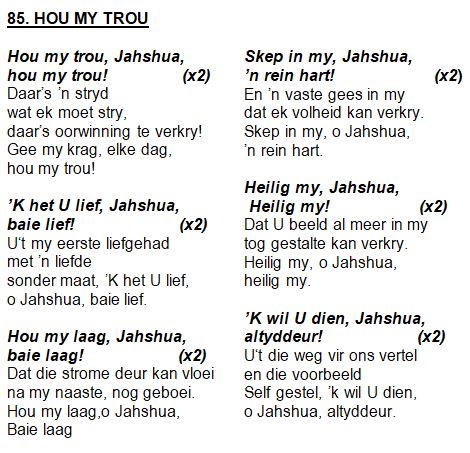 85. HOU MY TROU

Hou my trou, Jahshua,
hou my trou! (x2)
Daar's 'n stryd
wat ek moet stry,
daar's oorwinning te verkry!
Gee my krag, elke dag,
hou my trou!

'K het U lief, Jahshua,
baie lief! (x2)
U't my eerste liefgehad
met 'n liefde
sonder maat, 'K het U lief,
o Jahshua, baie lief.

Hou my laag, Jahshua,
baie laag! (x2)
Dat die strome deur kan vloei
na my naaste, nog geboei.
Hou my laag,o Jahshua,
Baie laag

Skep in my, Jahshua,
'n rein hart! (x2)
En 'n vaste gees in my
dat ek volheid kan verkry.
Skep in my, o Jahshua,
'n rein hart.

Heilig my, Jahshua,
Heilig my! (x2)
Dat U beeld al meer in my
tog gestalte kan verkry.
Heilig my, o Jahshua,
heilig my.

'K wil U dien, Jahshua,
altyddeur! (x2)
U't die weg vir ons vertel
en die voorbeeld
Self gestel, 'k wil U dien,
o Jahshua, altyddeur.